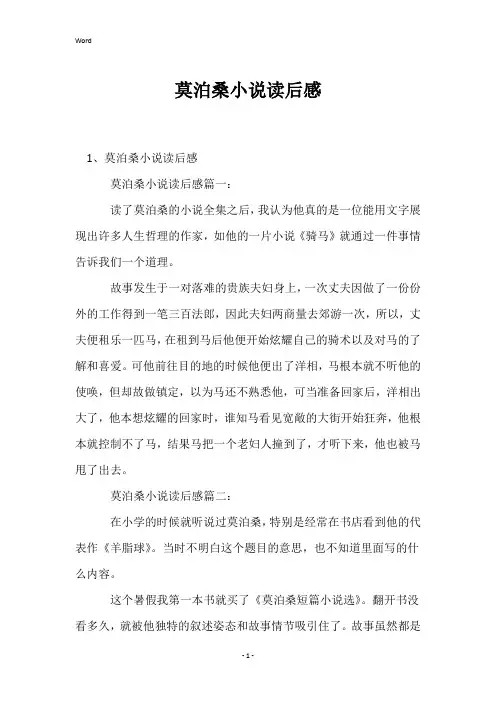 Word

莫泊桑小说读后感

1、莫泊桑小说读后感

莫泊桑小说读后感篇一：

读了莫泊桑的小说全集之后，我认为他真的是一位能用文字展现出许多人生哲理的作家，如他的一片小说《骑马》就通过一件事情告诉我们一个道理。

故事发生于一对落难的贵族夫妇身上，一次丈夫因做了一份份外的工作得到一笔三百法郎，因此夫妇两商量去郊游一次，所以，丈夫便租乐一匹马，在租到马后他便开始炫耀自己的骑术以及对马的了解和喜爱。可他前往目的地的时候他便出了洋相，马根本就不听他的使唤，但却故做镇定，以为马还不熟悉他，可当准备回家后，洋相出大了，他本想炫耀的回家时，谁知马看见宽敞的大街开始狂奔，他根本就控制不了马，结果马把一个老妇人撞到了，才听下来，他也被马甩了出去。

莫泊桑小说读后感篇二：

在小学的时候就听说过莫泊桑，特别是经常在书店看到他的代表作《羊脂球》。当时不明白这个题目的意思，也不知道里面写的什么内容。

这个暑假我第一本书就买了《莫泊桑短篇小说选》。翻开书没看多久，就被他独特的叙述姿态和故事情节吸引住了。故事虽然都是

- 1 -